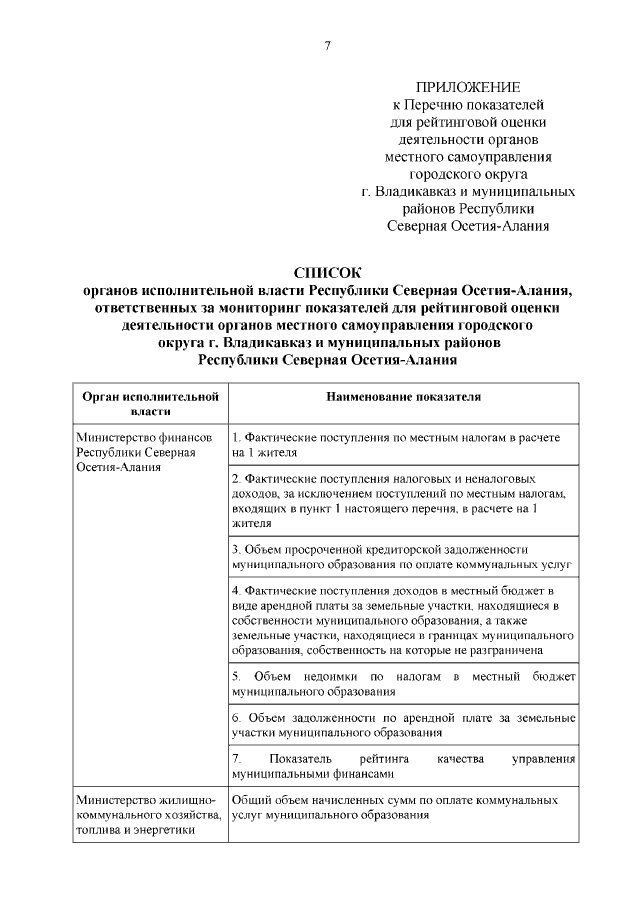 7

ПРИЛОЖЕНИЕ
к Перечню показателей
для рейтинговой оценки
деятельности органов
местного самоуправления
городского округа
г. Владикавказ и муниципальных
районов Республики
Северная Осетия-Алания

СПИСОК
органов исполнительной власти Республики Северная Осетия-Алания, ответственных за мониторинг показателей для рейтинговой оценки деятельности органов местного самоуправления городского округа г. Владикавказ и муниципальных районов Республики Северная Осетия-Алания

| Орган исполнительной власти | Наименование показателя |
|---|---|
| Министерство финансов Республики Северная Осетия-Алания | 1. Фактические поступления по местным налогам в расчете на 1 жителя |
| | 2. Фактические поступления налоговых и неналоговых доходов, за исключением поступлений по местным налогам, входящих в пункт 1 настоящего перечня, в расчете на 1 жителя |
| | 3. Объем просроченной кредиторской задолженности муниципального образования по оплате коммунальных услуг |
| | 4. Фактические поступления доходов в местный бюджет в виде арендной платы за земельные участки, находящиеся в собственности муниципального образования, а также земельные участки, находящиеся в границах муниципального образования, собственность на которые не разграничена |
| | 5. Объем недоимки по налогам в местный бюджет муниципального образования |
| | 6. Объем задолженности по арендной плате за земельные участки муниципального образования |
| | 7. Показатель рейтинга качества управления муниципальными финансами |
| Министерство жилищно-коммунального хозяйства, топлива и энергетики | Общий объем начисленных сумм по оплате коммунальных услуг муниципального образования |